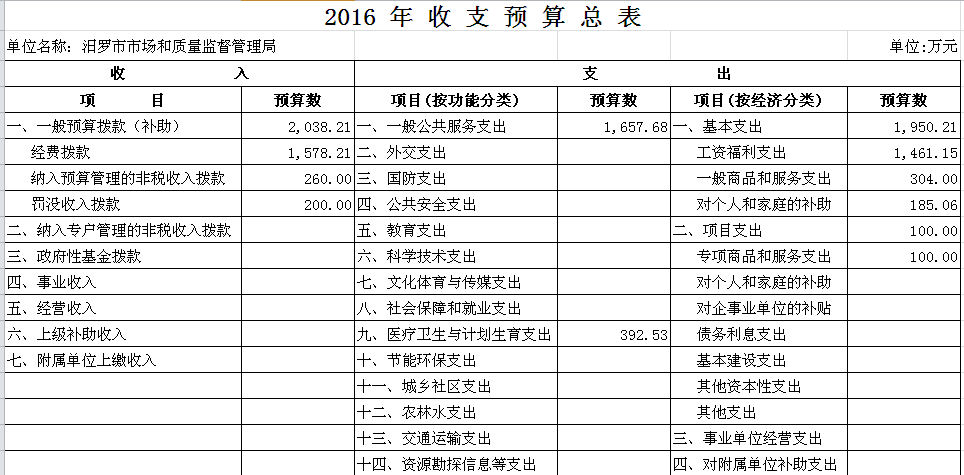 2016 年 收 支 预 算 总 表

单位名称：汨罗市市场和质量监督管理局 单位：万元

| 收 入 | | 支 出 | | | |
|---|---|---|---|---|---|
| 项 目 | 预算数 | 项目（按功能分类） | 预算数 | 项目（按经济分类） | 预算数 |
| 一、一般预算拨款（补助） | 2,038.21 | 一、一般公共服务支出 | 1,657.68 | 一、基本支出 | 1,950.21 |
| 经费拨款 | 1,578.21 | 二、外交支出 | | 工资福利支出 | 1,461.15 |
| 纳入预算管理的非税收入拨款 | 260.00 | 三、国防支出 | | 一般商品和服务支出 | 304.00 |
| 罚没收入拨款 | 200.00 | 四、公共安全支出 | | 对个人和家庭的补助 | 185.06 |
| 二、纳入专户管理的非税收入拨款 | | 五、教育支出 | | 二、项目支出 | 100.00 |
| 三、政府性基金拨款 | | 六、科学技术支出 | | 专项商品和服务支出 | 100.00 |
| 四、事业收入 | | 七、文化体育与传媒支出 | | 对个人和家庭的补助 | |
| 五、经营收入 | | 八、社会保障和就业支出 | | 对企事业单位的补贴 | |
| 六、上级补助收入 | | 九、医疗卫生与计划生育支出 | 392.53 | 债务利息支出 | |
| 七、附属单位上缴收入 | | 十、节能环保支出 | | 基本建设支出 | |
| | | 十一、城乡社区支出 | | 其他资本性支出 | |
| | | 十二、农林水支出 | | 其他支出 | |
| | | 十三、交通运输支出 | | 三、事业单位经营支出 | |
| | | 十四、资源勘探信息等支出 | | 四、对附属单位补助支出 | |